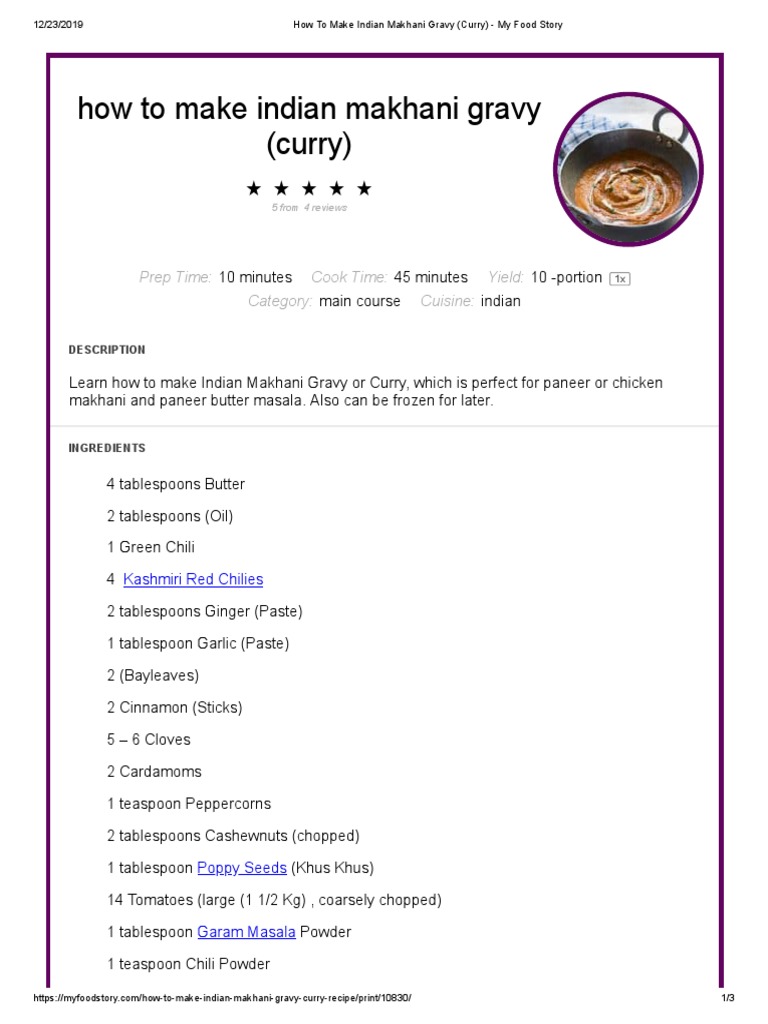 12/23/2019 How To Make Indian Makhani Gravy (Curry) - My Food Story

how to make indian makhani gravy (curry)

★ ★ ★ ★ ★
5 from 4 reviews

Prep Time: 10 minutes Cook Time: 45 minutes Yield: 10 -portion 1x
Category: main course Cuisine: indian

DESCRIPTION

Learn how to make Indian Makhani Gravy or Curry, which is perfect for paneer or chicken makhani and paneer butter masala. Also can be frozen for later.

INGREDIENTS

4 tablespoons Butter

2 tablespoons (Oil)

1 Green Chili

4 Kashmiri Red Chilies

2 tablespoons Ginger (Paste)

1 tablespoon Garlic (Paste)

2 (Bayleaves)

2 Cinnamon (Sticks)

5 – 6 Cloves

2 Cardamoms

1 teaspoon Peppercorns

2 tablespoons Cashewnuts (chopped)

1 tablespoon Poppy Seeds (Khus Khus)

14 Tomatoes (large (1 1/2 Kg) , coarsely chopped)

1 tablespoon Garam Masala Powder

1 teaspoon Chili Powder

https://myfoodstory.com/how-to-make-indian-makhani-gravy-curry-recipe/print/10830/ 1/3